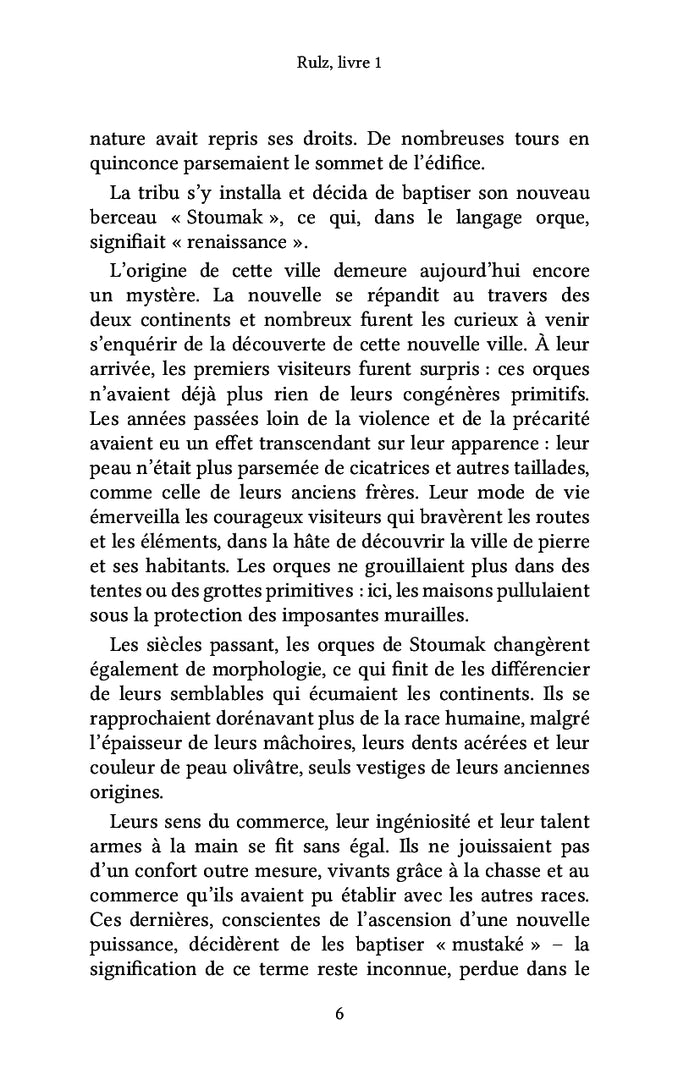 Rulz, livre 1

nature avait repris ses droits. De nombreuses tours en quinconce parsemaient le sommet de l'édifice.

La tribu s'y installa et décida de baptiser son nouveau berceau « Stoumak », ce qui, dans le langage orque, signifiait « renaissance ».

L'origine de cette ville demeure aujourd'hui encore un mystère. La nouvelle se répandit au travers des deux continents et nombreux furent les curieux à venir s'enquérir de la découverte de cette nouvelle ville. À leur arrivée, les premiers visiteurs furent surpris : ces orques n'avaient déjà plus rien de leurs congénères primitifs. Les années passées loin de la violence et de la précarité avaient eu un effet transcendant sur leur apparence : leur peau n'était plus parsemée de cicatrices et autres taillades, comme celle de leurs anciens frères. Leur mode de vie émerveilla les courageux visiteurs qui bravèrent les routes et les éléments, dans la hâte de découvrir la ville de pierre et ses habitants. Les orques ne grouillaient plus dans des tentes ou des grottes primitives : ici, les maisons pullulaient sous la protection des imposantes murailles.

Les siècles passant, les orques de Stoumak changèrent également de morphologie, ce qui finit de les différencier de leurs semblables qui écumaient les continents. Ils se rapprochaient dorénavant plus de la race humaine, malgré l'épaisseur de leurs mâchoires, leurs dents acérées et leur couleur de peau olivâtre, seuls vestiges de leurs anciennes origines.

Leurs sens du commerce, leur ingéniosité et leur talent armes à la main se fit sans égal. Ils ne jouissaient pas d'un confort outre mesure, vivants grâce à la chasse et au commerce qu'ils avaient pu établir avec les autres races. Ces dernières, conscientes de l'ascension d'une nouvelle puissance, décidèrent de les baptiser « mustaké » – la signification de ce terme reste inconnue, perdue dans le

6